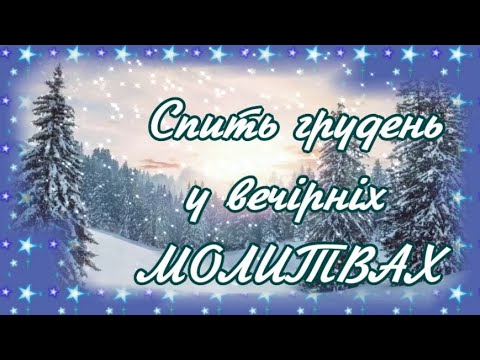 Спить грудень
у вечірніх
МОЛИТВАХ